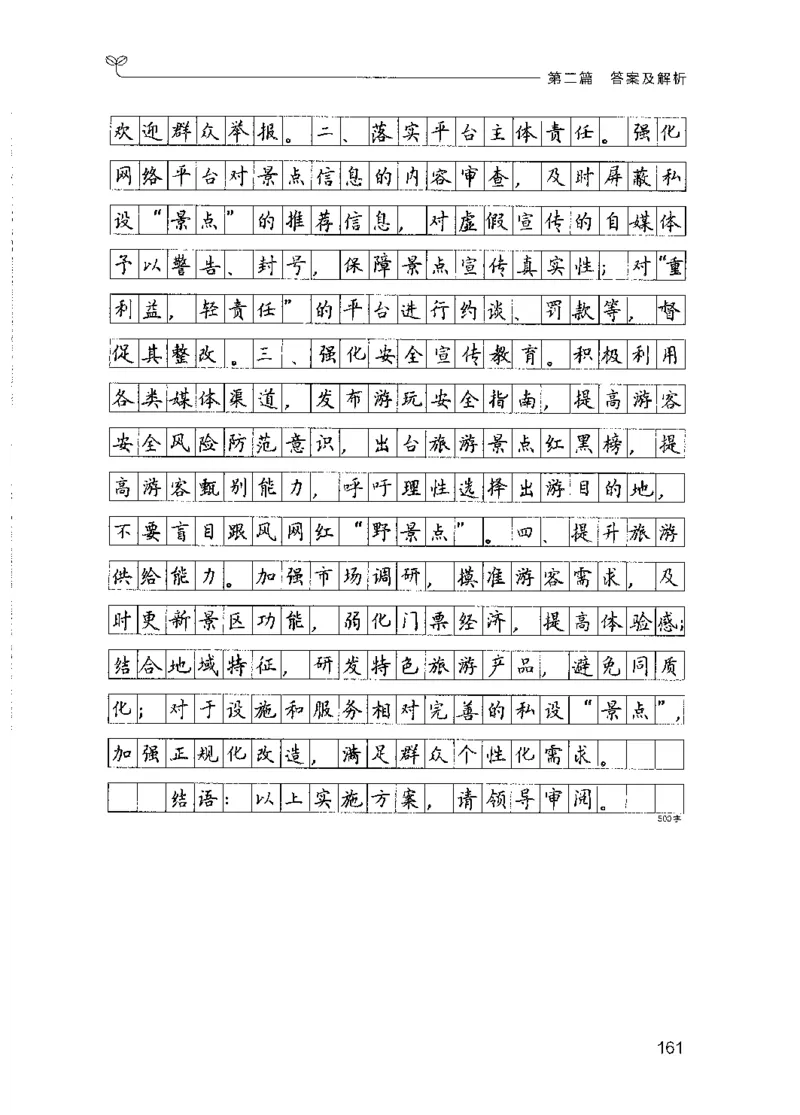 第二篇 答案及解析

欢迎群众举报。二、落实平台主体责任。强化网络平台对景点信息的内容审查，及时屏蔽私设“景点”的推荐信息，对虚假宣传的自媒体予以警告、封号，保障景点宣传真实性；对“重利益，轻责任”的平台进行约谈、罚款等，督促其整改。三、强化安全宣传教育。积极利用各类媒体渠道，发布游玩安全指南，提高游客安全风险防范意识，出台旅游景点红黑榜，提高游客甄别能力，呼吁理性选择出游目的地，不要盲目跟风网红“野景点”。四、提升旅游供给能力。加强市场调研，摸准游客需求，及时更新景区功能，弱化门票经济，提高体验感；结合地域特征，研发特色旅游产品，避免同质化；对于设施和服务相对完善的私设“景点”，加强正规化改造，满足群众个性化需求。

结语：以上实施方案，请领导审阅。

500字

161